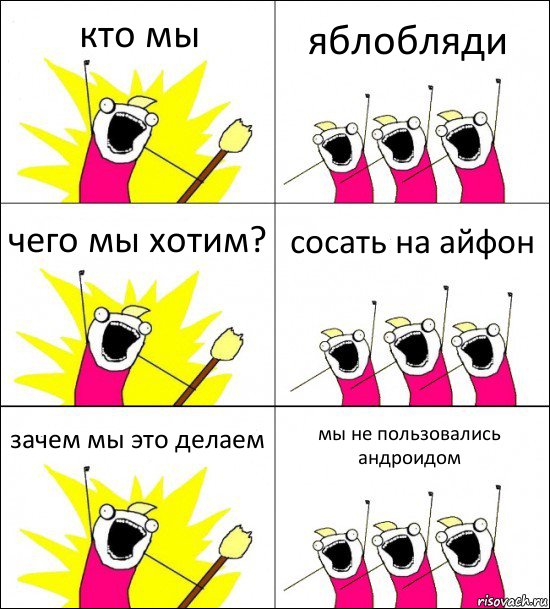 кто мы

яблобляди

чего мы хотим?

сосать на айфон

зачем мы это делаем

мы не пользовались андроидом

risovach.ru